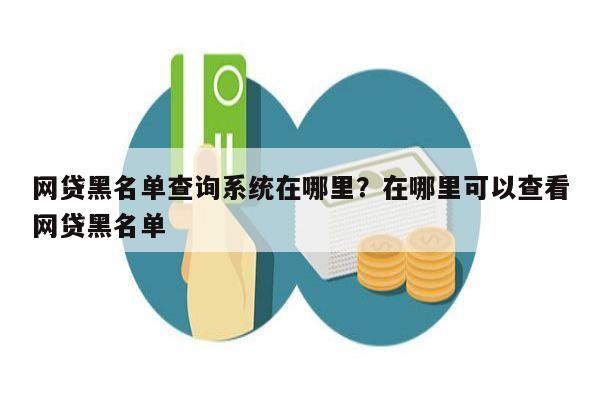 网贷黑名单查询系统在哪里？在哪里可以查看网贷黑名单